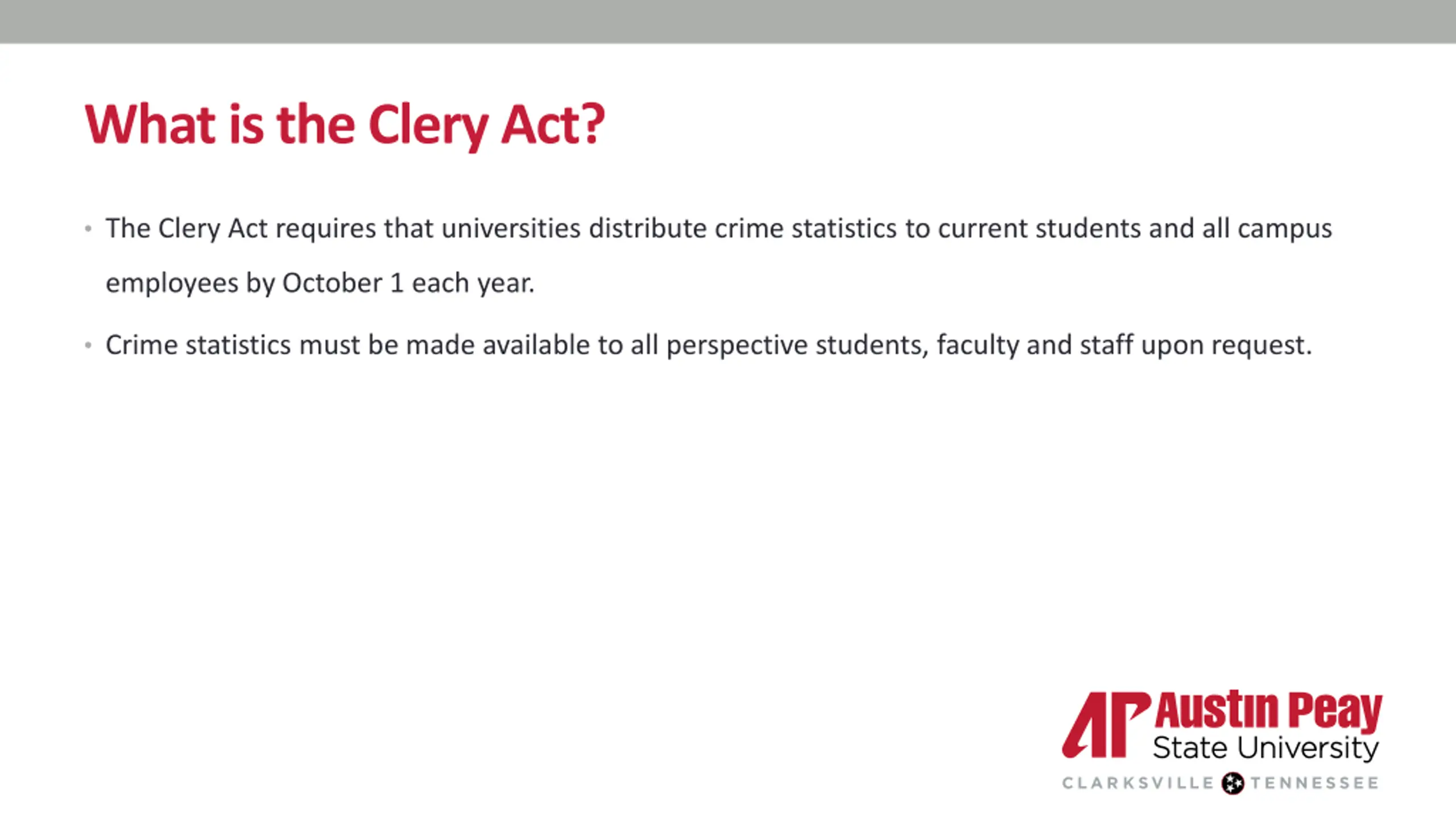 What is the Clery Act?

• The Clery Act requires that universities distribute crime statistics to current students and all campus employees by October 1 each year.

• Crime statistics must be made available to all perspective students, faculty and staff upon request.

AP Austin Peay State University
CLARKSVILLE TENNESSEE